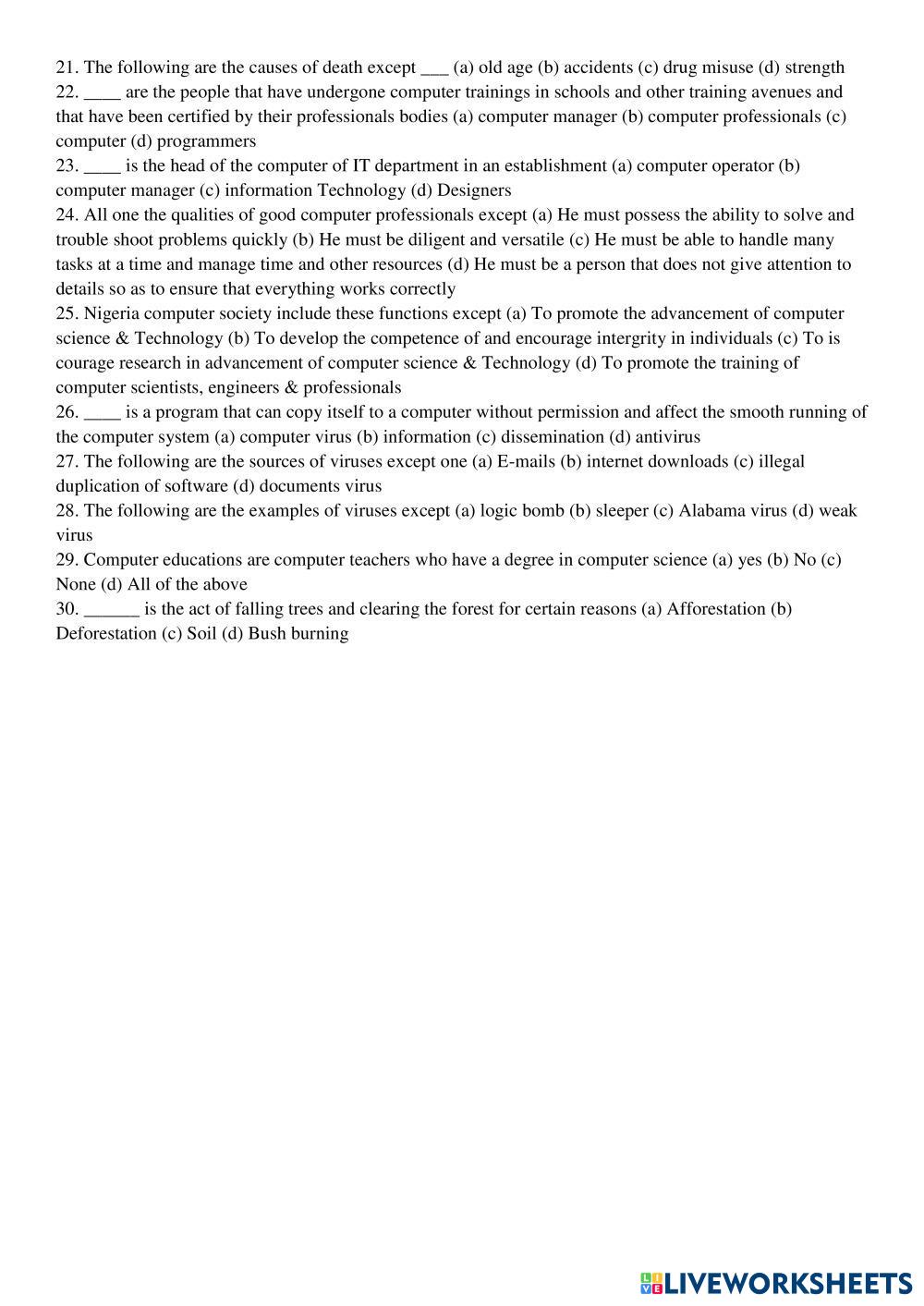 21. The following are the causes of death except ___ (a) old age (b) accidents (c) drug misuse (d) strength
22. ____ are the people that have undergone computer trainings in schools and other training avenues and that have been certified by their professionals bodies (a) computer manager (b) computer professionals (c) computer (d) programmers
23. ____ is the head of the computer of IT department in an establishment (a) computer operator (b) computer manager (c) information Technology (d) Designers
24. All one the qualities of good computer professionals except (a) He must possess the ability to solve and trouble shoot problems quickly (b) He must be diligent and versatile (c) He must be able to handle many tasks at a time and manage time and other resources (d) He must be a person that does not give attention to details so as to ensure that everything works correctly
25. Nigeria computer society include these functions except (a) To promote the advancement of computer science & Technology (b) To develop the competence of and encourage intergrity in individuals (c) To is courage research in advancement of computer science & Technology (d) To promote the training of computer scientists, engineers & professionals
26. ____ is a program that can copy itself to a computer without permission and affect the smooth running of the computer system (a) computer virus (b) information (c) dissemination (d) antivirus
27. The following are the sources of viruses except one (a) E-mails (b) internet downloads (c) illegal duplication of software (d) documents virus
28. The following are the examples of viruses except (a) logic bomb (b) sleeper (c) Alabama virus (d) weak virus
29. Computer educations are computer teachers who have a degree in computer science (a) yes (b) No (c) None (d) All of the above
30. ______ is the act of falling trees and clearing the forest for certain reasons (a) Afforestation (b) Deforestation (c) Soil (d) Bush burning

LIVEWORKSHEETS